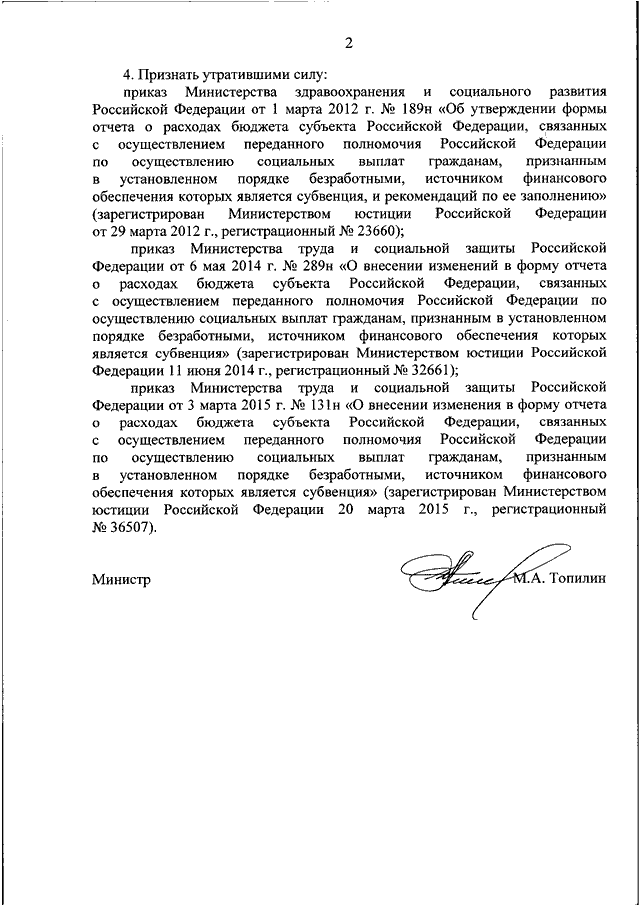 2

4. Признать утратившими силу:

приказ Министерства здравоохранения и социального развития Российской Федерации от 1 марта 2012 г. № 189н «Об утверждении формы отчета о расходах бюджета субъекта Российской Федерации, связанных с осуществлением переданного полномочия Российской Федерации по осуществлению социальных выплат гражданам, признанным в установленном порядке безработными, источником финансового обеспечения которых является субвенция, и рекомендаций по ее заполнению» (зарегистрирован Министерством юстиции Российской Федерации от 29 марта 2012 г., регистрационный № 23660);

приказ Министерства труда и социальной защиты Российской Федерации от 6 мая 2014 г. № 289н «О внесении изменений в форму отчета о расходах бюджета субъекта Российской Федерации, связанных с осуществлением переданного полномочия Российской Федерации по осуществлению социальных выплат гражданам, признанным в установленном порядке безработными, источником финансового обеспечения которых является субвенция» (зарегистрирован Министерством юстиции Российской Федерации 11 июня 2014 г., регистрационный № 32661);

приказ Министерства труда и социальной защиты Российской Федерации от 3 марта 2015 г. № 131н «О внесении изменения в форму отчета о расходах бюджета субъекта Российской Федерации, связанных с осуществлением переданного полномочия Российской Федерации по осуществлению социальных выплат гражданам, признанным в установленном порядке безработными, источником финансового обеспечения которых является субвенция» (зарегистрирован Министерством юстиции Российской Федерации 20 марта 2015 г., регистрационный № 36507).

Министр М.А. Топилин